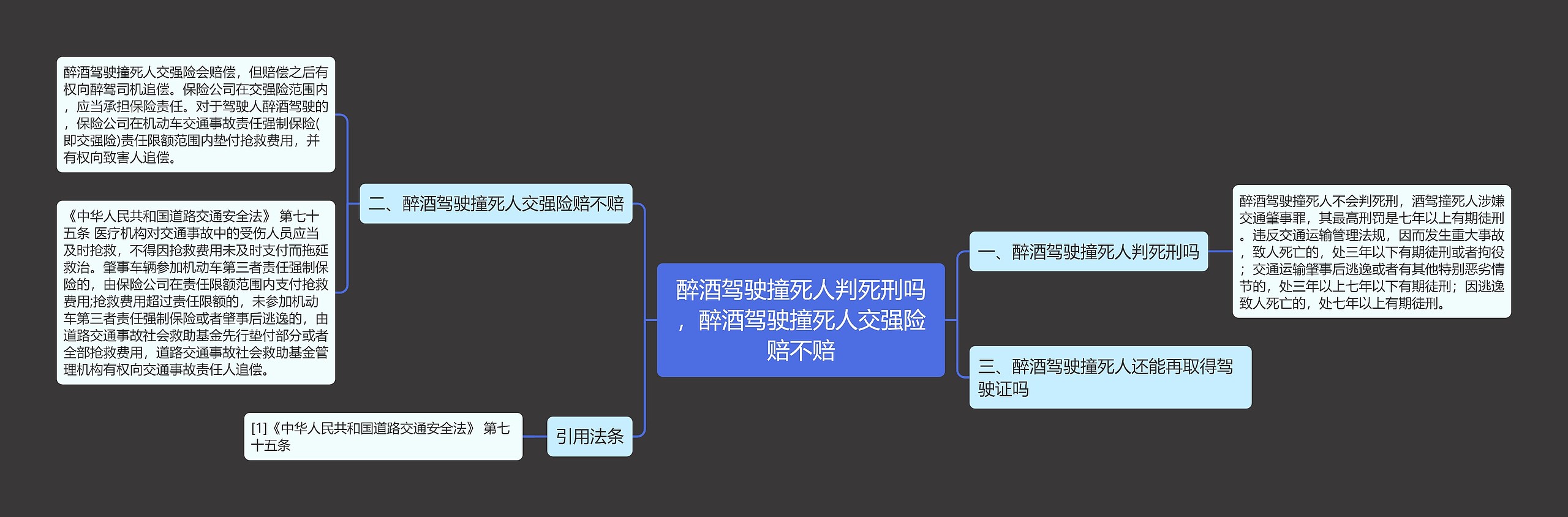 醉酒驾驶撞死人判死刑吗，醉酒驾驶撞死人交强险赔不赔

一、醉酒驾驶撞死人判死刑吗

醉酒驾驶撞死人不会判死刑，酒驾撞死人涉嫌交通肇事罪，其最高刑罚是七年以上有期徒刑。违反交通运输管理法规，因而发生重大事故，致人死亡的，处三年以下有期徒刑或者拘役；交通运输肇事后逃逸或者有其他特别恶劣情节的，处三年以上七年以下有期徒刑；因逃逸致人死亡的，处七年以上有期徒刑。

三、醉酒驾驶撞死人还能再取得驾驶证吗

二、醉酒驾驶撞死人交强险赔不赔

醉酒驾驶撞死人交强险会赔偿，但赔偿之后有权向醉驾司机追偿。保险公司在交强险范围内，应当承担保险责任。对于驾驶人醉酒驾驶的，保险公司在机动车交通事故责任强制保险(即交强险)责任限额范围内垫付抢救费用，并有权向致害人追偿。

《中华人民共和国道路交通安全法》 第七十五条 医疗机构对交通事故中的受伤人员应当及时抢救，不得因抢救费用未及时支付而拖延救治。肇事车辆参加机动车第三者责任强制保险的，由保险公司在责任限额范围内支付抢救费用;抢救费用超过责任限额的，未参加机动车第三者责任强制保险或者肇事后逃逸的，由道路交通事故社会救助基金先行垫付部分或者全部抢救费用，道路交通事故社会救助基金管理机构有权向交通事故责任人追偿。

引用法条

[1]《中华人民共和国道路交通安全法》 第七十五条